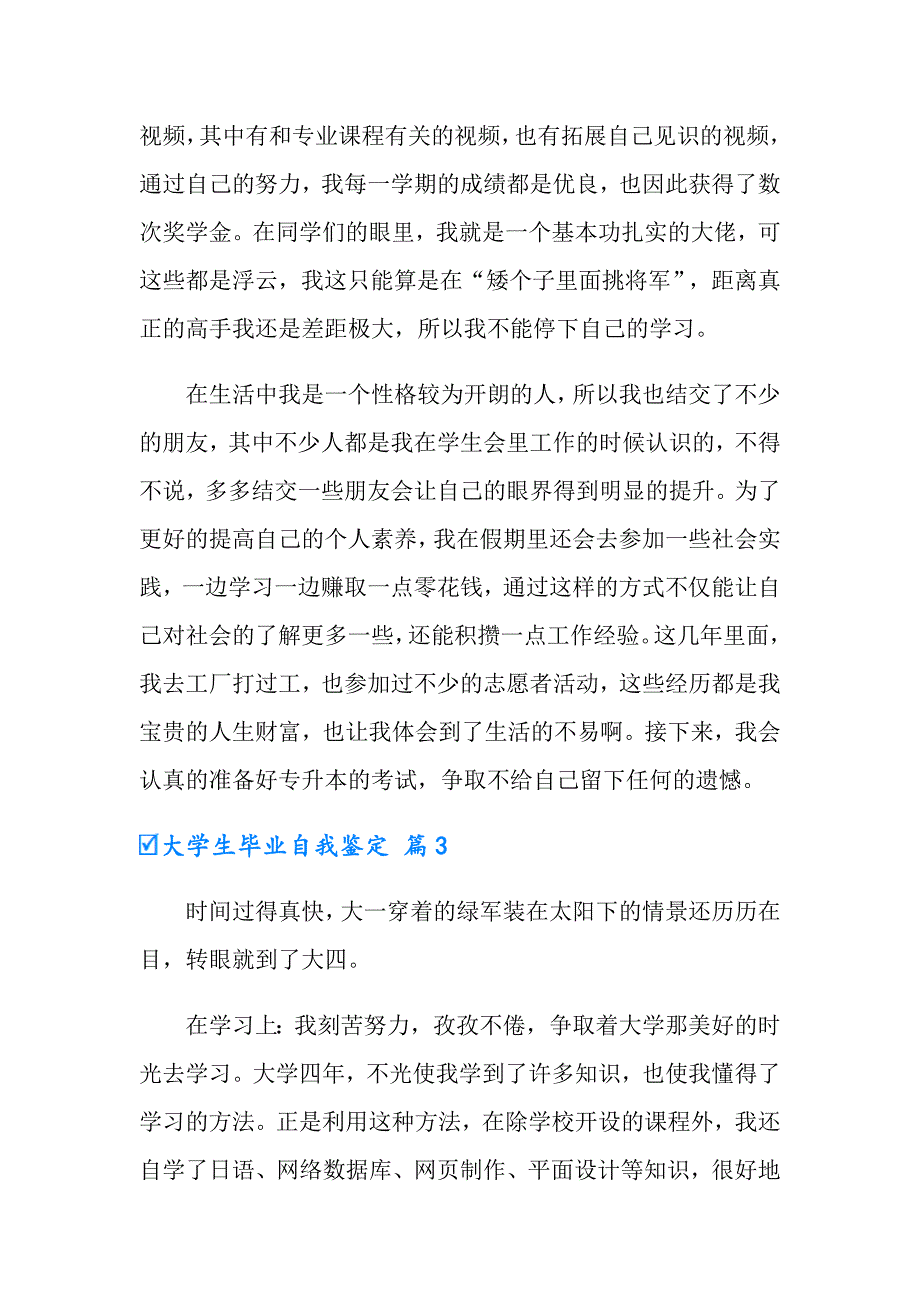 视频，其中有和专业课程有关的视频，也有拓展自己见识的视频，通过自己的努力，我每一学期的成绩都是优良，也因此获得了数次奖学金。在同学们的眼里，我就是一个基本功扎实的大佬，可这些都是浮云，我这只能算是在“矮个子里面挑将军”，距离真正的高手我还是差距极大，所以我不能停下自己的学习。

在生活中我是一个性格较为开朗的人，所以我也结交了不少的朋友，其中不少人都是我在学生会里工作的时候认识的，不得不说，多多结交一些朋友会让自己的眼界得到明显的提升。为了更好的提高自己的个人素养，我在假期里还会去参加一些社会实践，一边学习一边赚取一点零花钱，通过这样的方式不仅能让自己对社会的了解更多一些，还能积攒一点工作经验。这几年里面，我去工厂打过工，也参加过不少的志愿者活动，这些经历都是我宝贵的人生财富，也让我体会到了生活的不易啊。接下来，我会认真的准备好专升本的考试，争取不给自己留下任何的遗憾。

☑大学生毕业自我鉴定 篇3

时间过得真快，大一穿着的绿军装在太阳下的情景还历历在目，转眼就到了大四。

在学习上：我刻苦努力，孜孜不倦，争取着大学那美好的时光去学习。大学四年，不光使我学到了许多知识，也使我懂得了学习的方法。正是利用这种方法，在除学校开设的课程外，我还自学了日语、网络数据库、网页制作、平面设计等知识，很好地